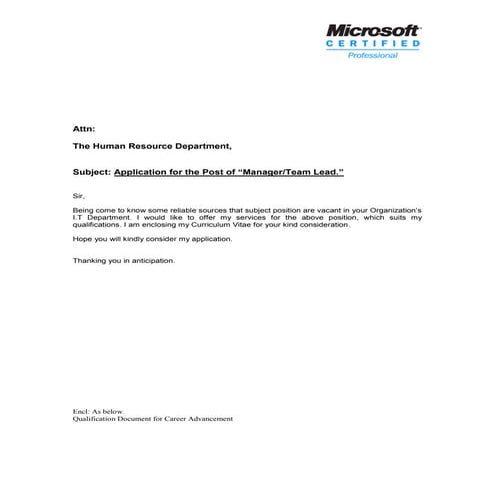 Microsoft
CERTIFIED
Professional

Attn:

The Human Resource Department,

Subject: Application for the Post of “Manager/Team Lead.”

Sir,

Being come to know some reliable sources that subject position are vacant in your Organization's I.T Department. I would like to offer my services for the above position, which suits my qualifications. I am enclosing my Curriculum Vitae for your kind consideration.

Hope you will kindly consider my application.

Thanking you in anticipation.

Encl: As below.
Qualification Document for Career Advancement